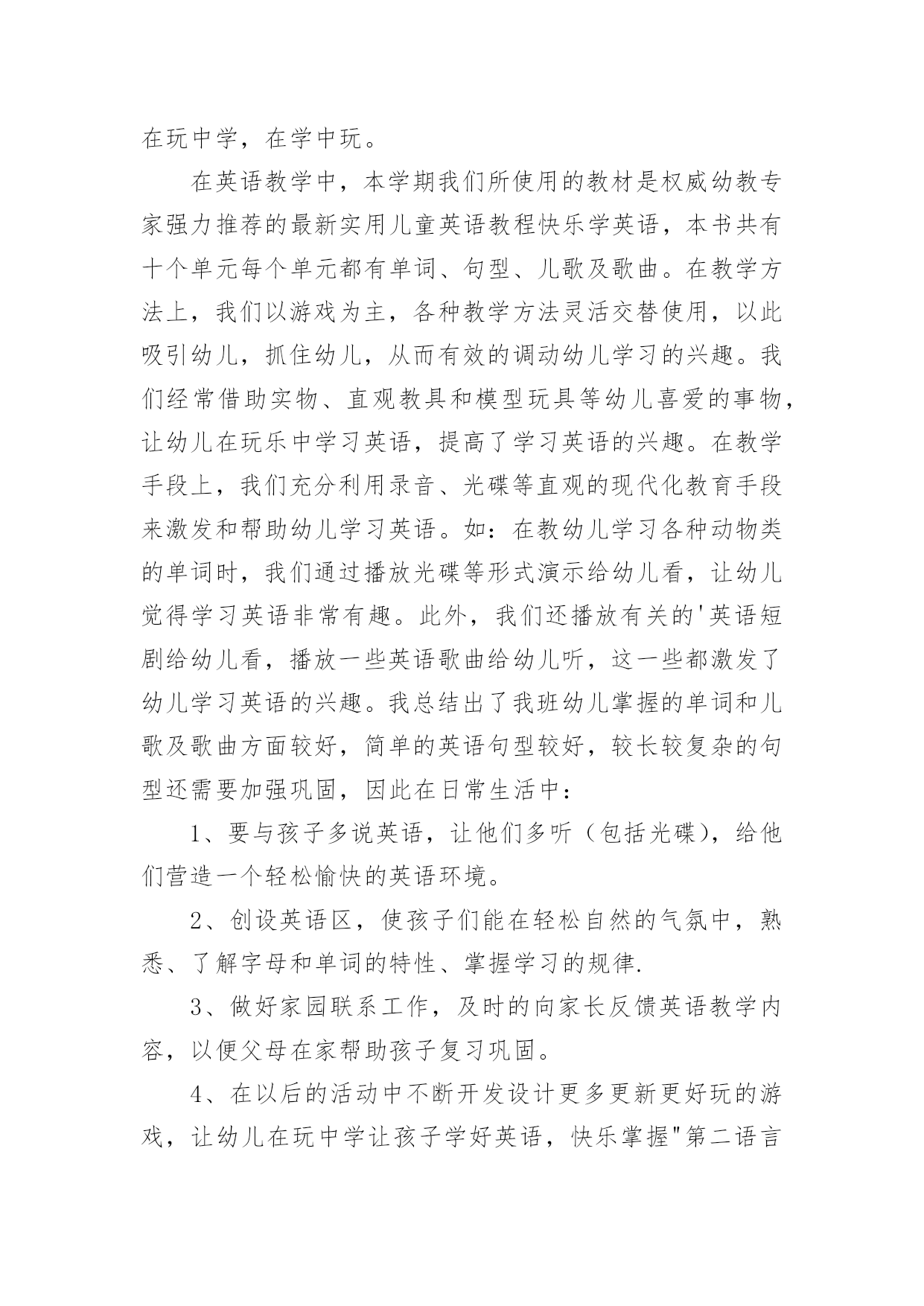 在玩中学，在学中玩。

在英语教学中，本学期我们所使用的教材是权威幼教专家强力推荐的最新实用儿童英语教程快乐学英语，本书共有十个单元每个单元都有单词、句型、儿歌及歌曲。在教学方法上，我们以游戏为主，各种教学方法灵活交替使用，以此吸引幼儿，抓住幼儿，从而有效的调动幼儿学习的兴趣。我们经常借助实物、直观教具和模型玩具等幼儿喜爱的事物，让幼儿在玩乐中学习英语，提高了学习英语的兴趣。在教学手段上，我们充分利用录音、光碟等直观的现代化教育手段来激发和帮助幼儿学习英语。如：在教幼儿学习各种动物类的单词时，我们通过播放光碟等形式演示给幼儿看，让幼儿觉得学习英语非常有趣。此外，我们还播放有关的'英语短剧给幼儿看，播放一些英语歌曲给幼儿听，这一些都激发了幼儿学习英语的兴趣。我总结出了我班幼儿掌握的单词和儿歌及歌曲方面较好，简单的英语句型较好，较长较复杂的句型还需要加强巩固，因此在日常生活中：

1、要与孩子多说英语，让他们多听（包括光碟），给他们营造一个轻松愉快的英语环境。

2、创设英语区，使孩子们能在轻松自然的气氛中，熟悉、了解字母和单词的特性、掌握学习的规律.

3、做好家园联系工作，及时的向家长反馈英语教学内容，以便父母在家帮助孩子复习巩固。

4、在以后的活动中不断开发设计更多更新更好玩的游戏，让幼儿在玩中学让孩子学好英语，快乐掌握"第二语言